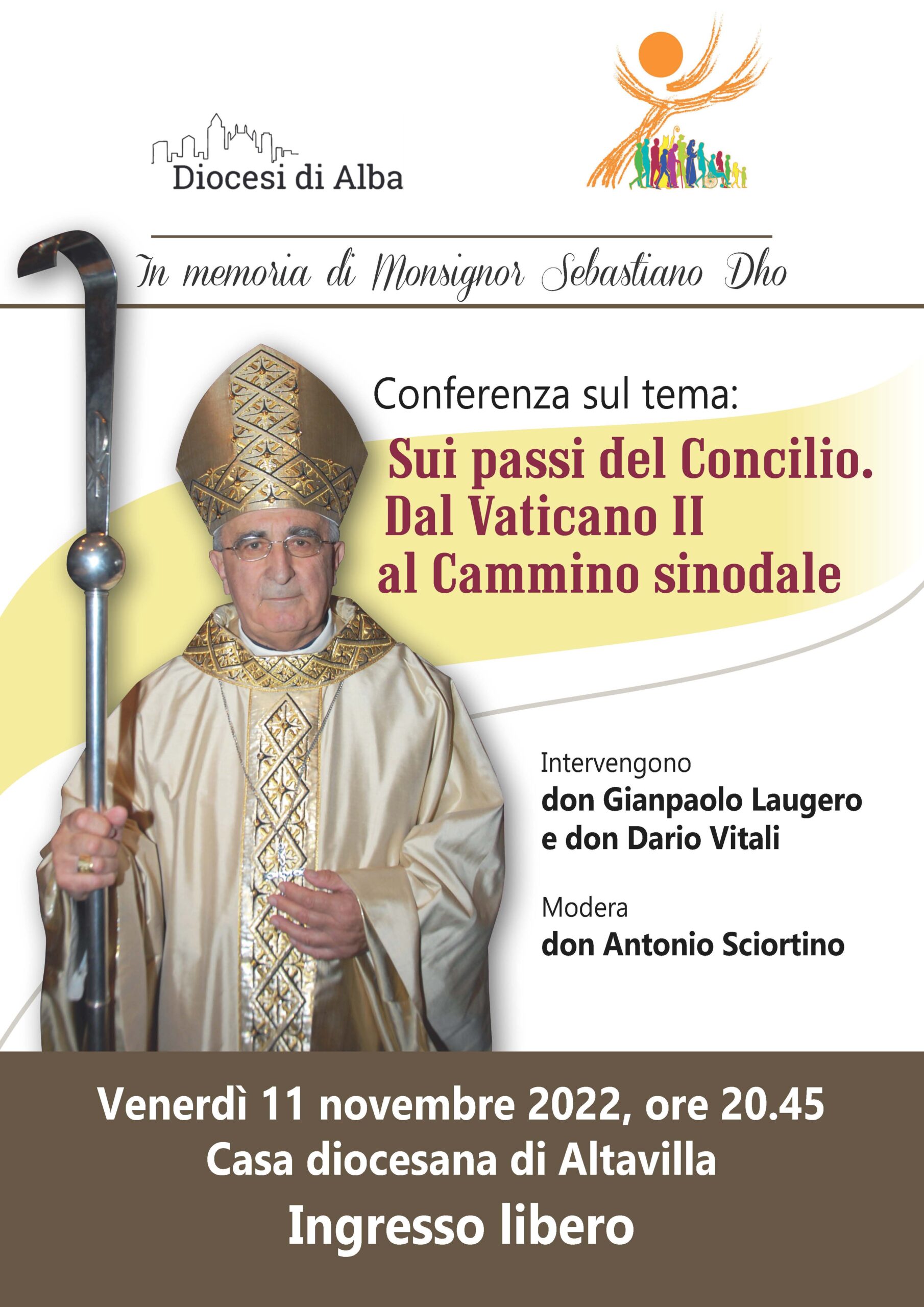 Diocesi di Alba

In memoria di Monsignor Sebastiano Dho

Conferenza sul tema:

Sui passi del Concilio. Dal Vaticano II al Cammino sinodale

Intervengono
don Gianpaolo Laugero e don Dario Vitali

Modera
don Antonio Sciortino

Venerdì 11 novembre 2022, ore 20.45
Casa diocesana di Altavilla
Ingresso libero